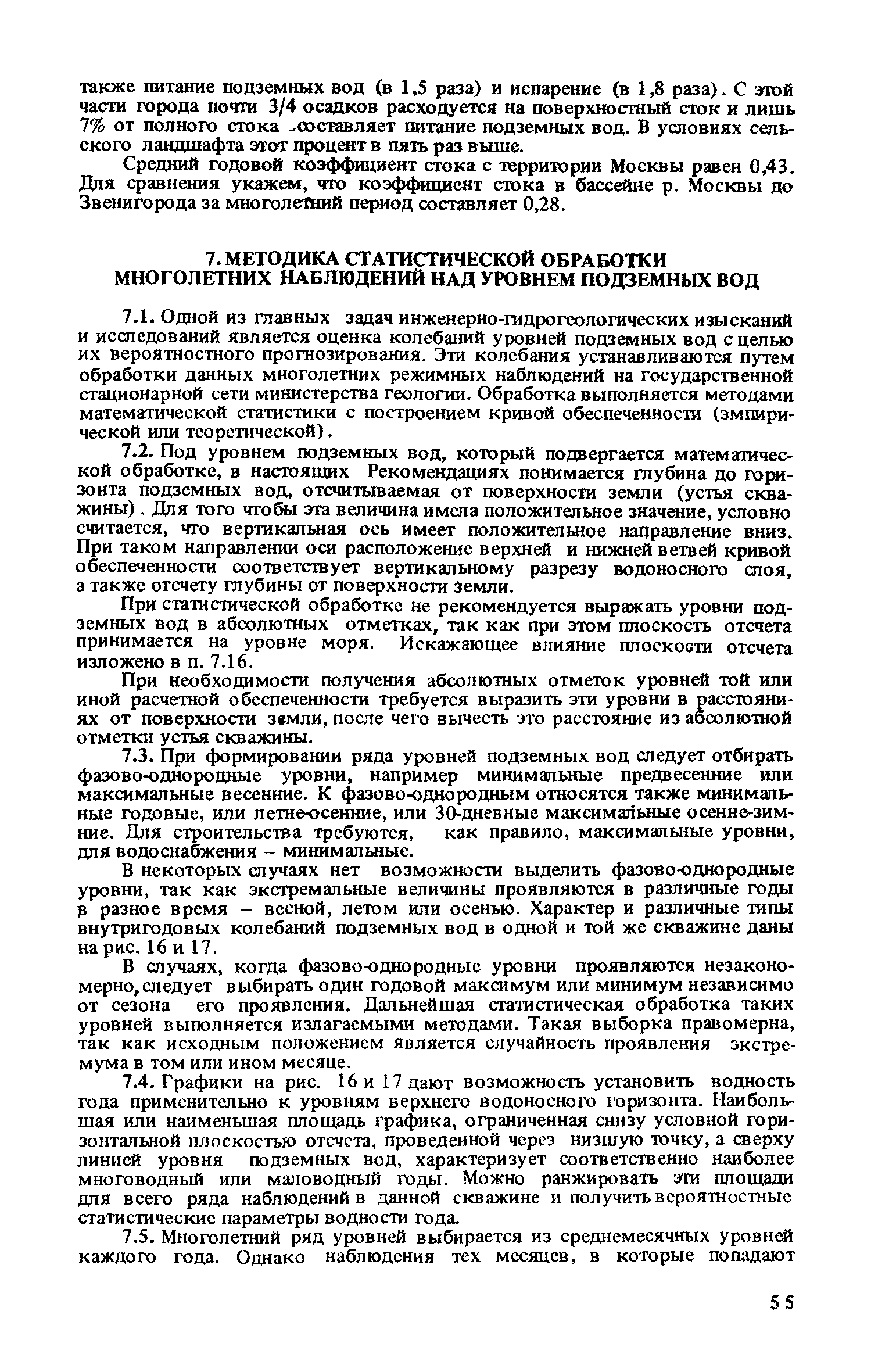 также питание подземных вод (в 1,5 раза) и испарение (в 1,8 раза). С этой части города почти 3/4 осадков расходуется на поверхностный сток и лишь 7% от полного стока составляет питание подземных вод. В условиях сельского ландшафта этот процент в пять раз выше.

Средний годовой коэффициент стока с территории Москвы равен 0,43. Для сравнения укажем, что коэффициент стока в бассейне р. Москвы до Звенигорода за многолетний период составляет 0,28.

7. МЕТОДИКА СТАТИСТИЧЕСКОЙ ОБРАБОТКИ МНОГОЛЕТНИХ НАБЛЮДЕНИЙ НАД УРОВНЕМ ПОДЗЕМНЫХ ВОД

7.1. Одной из главных задач инженерно-гидрогеологических изысканий и исследований является оценка колебаний уровней подземных вод с целью их вероятностного прогнозирования. Эти колебания устанавливаются путем обработки данных многолетних режимных наблюдений на государственной стационарной сети министерства геологии. Обработка выполняется методами математической статистики с построением кривой обеспеченности (эмпирической или теоретической).

7.2. Под уровнем подземных вод, который подвергается математической обработке, в настоящих Рекомендациях понимается глубина до горизонта подземных вод, отсчитываемая от поверхности земли (устья скважины). Для того чтобы эта величина имела положительное значение, условно считается, что вертикальная ось имеет положительное направление вниз. При таком направлении оси расположение верхней и нижней ветвей кривой обеспеченности соответствует вертикальному разрезу водоносного слоя, а также отсчету глубины от поверхности земли.

При статистической обработке не рекомендуется выражать уровни подземных вод в абсолютных отметках, так как при этом плоскость отсчета принимается на уровне моря. Искажающее влияние плоскости отсчета изложено в п. 7.16.

При необходимости получения абсолютных отметок уровней той или иной расчетной обеспеченности требуется выразить эти уровни в расстояниях от поверхности земли, после чего вычесть это расстояние из абсолютной отметки устья скважины.

7.3. При формировании ряда уровней подземных вод следует отбирать фазово-однородные уровни, например минимальные предвесенние или максимальные весенние. К фазово-однородным относятся также минимальные годовые, или летне-осенние, или 30-дневные максимальные осенне-зимние. Для строительства требуются, как правило, максимальные уровни, для водоснабжения – минимальные.

В некоторых случаях нет возможности выделить фазово-однородные уровни, так как экстремальные величины проявляются в различные годы в разное время – весной, летом или осенью. Характер и различные типы внутригодовых колебаний подземных вод в одной и той же скважине даны на рис. 16 и 17.

В случаях, когда фазово-однородные уровни проявляются незакономерно, следует выбирать один годовой максимум или минимум независимо от сезона его проявления. Дальнейшая статистическая обработка таких уровней выполняется излагаемыми методами. Такая выборка правомерна, так как исходным положением является случайность проявления экстремума в том или ином месяце.

7.4. Графики на рис. 16 и 17 дают возможность установить водность года применительно к уровням верхнего водоносного горизонта. Наибольшая или наименьшая площадь графика, ограниченная снизу условной горизонтальной плоскостью отсчета, проведенной через низшую точку, а сверху линией уровня подземных вод, характеризует соответственно наиболее многоводный или маловодный годы. Можно ранжировать эти площади для всего ряда наблюдений в данной скважине и получить вероятностные статистические параметры водности года.

7.5. Многолетний ряд уровней выбирается из среднемесячных уровней каждого года. Однако наблюдения тех месяцев, в которые попадают

55